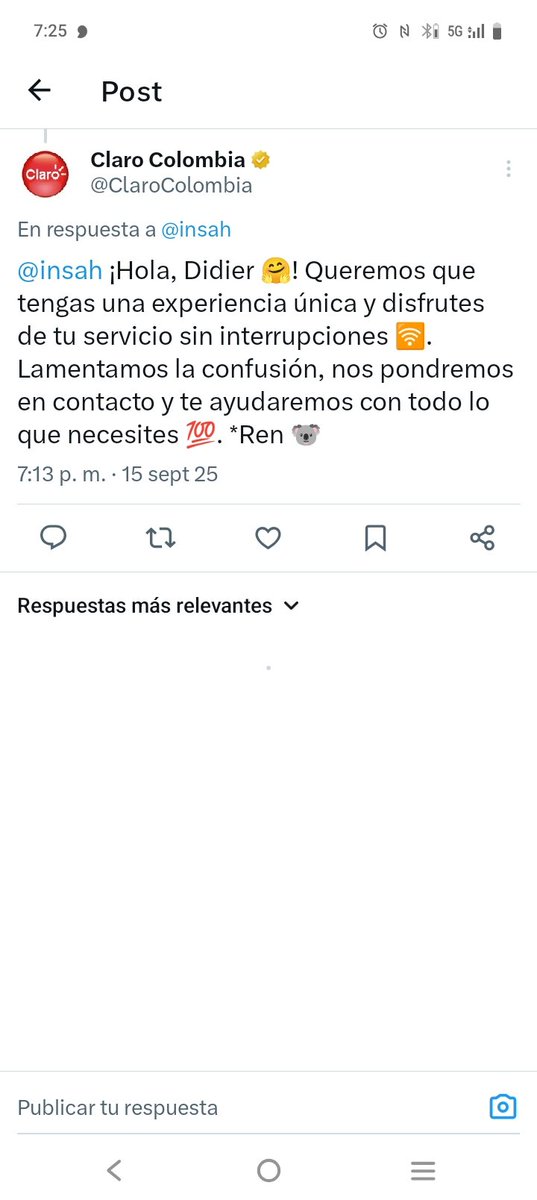 7:25

5G

Post

Claro

Claro Colombia
@ClaroColombia

En respuesta a @insah

@insah ¡Hola, Didier 🤗! Queremos que tengas una experiencia única y disfrutes de tu servicio sin interrupciones 🛜. Lamentamos la confusión, nos pondremos en contacto y te ayudaremos con todo lo que necesites 💯. *Ren 🐨

7:13 p. m. · 15 sept 25

Respuestas más relevantes

Publicar tu respuesta